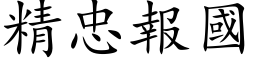 精忠報國